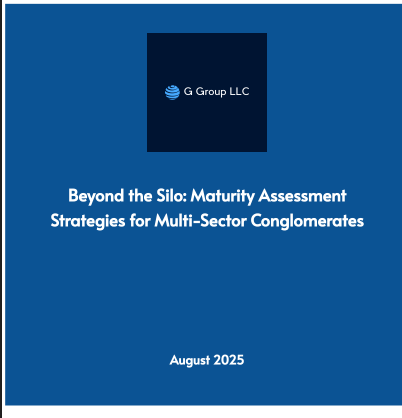 G Group LLC

Beyond the Silo: Maturity Assessment Strategies for Multi-Sector Conglomerates

August 2025